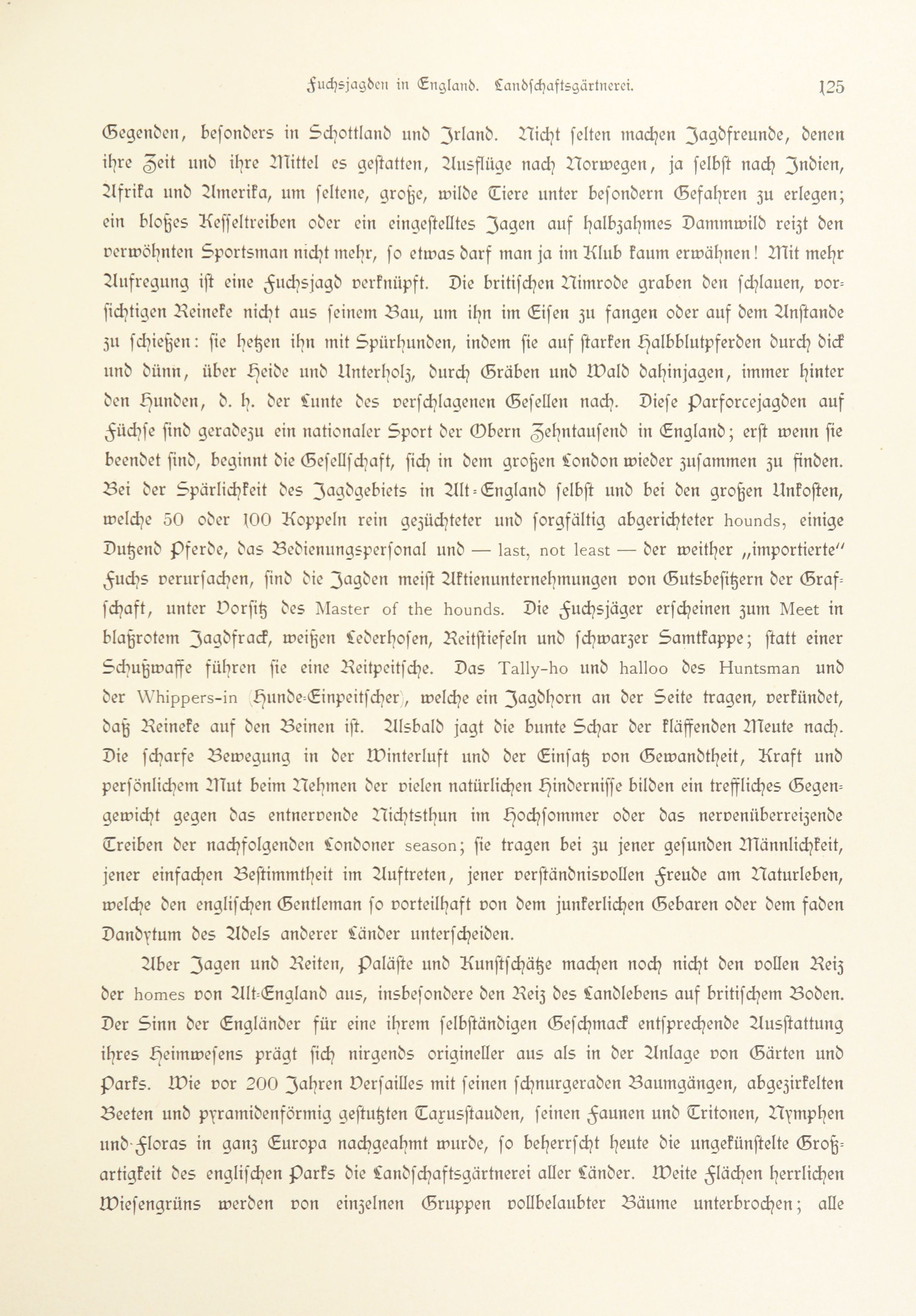 Fuchsjagden in England. Landschaftsgärtnerei. 125

Gegenden, besonders in Schottland und Irland. Nicht selten machen Jagdfreunde, denen ihre Zeit und ihre Mittel es gestatten, Ausflüge nach Norwegen, ja selbst nach Indien, Afrika und Amerika, um seltene, große, wilde Tiere unter besondern Gefahren zu erlegen; ein bloßes Kesseltreiben oder ein eingestelltes Jagen auf halbzahmes Dammwild reizt den verwöhnten Sportsman nicht mehr, so etwas darf man ja im Klub kaum erwähnen! Mit mehr Aufregung ist eine Fuchsjagd verknüpft. Die britischen Nimrode graben den schlauen, vorsichtigen Reineke nicht aus seinem Bau, um ihn im Eisen zu fangen oder auf dem Anstande zu schießen: sie hetzen ihn mit Spürhunden, indem sie auf starken Halbblutpferden durch dick und dünn, über Heide und Unterholz, durch Gräben und Wald dahinjagen, immer hinter den Hunden, d. h. der Lunte des verschlagenen Gesellen nach. Diese Parforcejagden auf Füchse sind geradezu ein nationaler Sport der Obern Zehntausend in England; erst wenn sie beendet sind, beginnt die Gesellschaft, sich in dem großen London wieder zusammen zu finden. Bei der Spärlichkeit des Jagdgebiets in Alt-England selbst und bei den großen Unkosten, welche 50 oder 100 Koppeln rein gezüchteter und sorgfältig abgerichteter hounds, einige Dutzend Pferde, das Bedienungspersonal und — last, not least — der weither „importierte" Fuchs verursachen, sind die Jagden meist Aktienunternehmungen von Gutsbesitzern der Grafschaft, unter Vorsitz des Master of the hounds. Die Fuchsjäger erscheinen zum Meet in blaßrotem Jagdfrack, weißen Lederhosen, Reitstiefeln und schwarzer Samtkappe; statt einer Schußwaffe führen sie eine Reitpeitsche. Das Tally-ho und halloo des Huntsman und der Whippers-in (Hunde-Einpeitscher), welche ein Jagdhorn an der Seite tragen, verkündet, daß Reineke auf den Beinen ist. Alsbald jagt die bunte Schar der kläffenden Meute nach. Die scharfe Bewegung in der Winterluft und der Einsatz von Gewandtheit, Kraft und persönlichem Mut beim Nehmen der vielen natürlichen Hindernisse bilden ein treffliches Gegengewicht gegen das entnervende Nichtsthun im Hochsommer oder das nervenüberreizende Treiben der nachfolgenden Londoner season; sie tragen bei zu jener gesunden Männlichkeit, jener einfachen Bestimmtheit im Auftreten, jener verständnisvollen Freude am Naturleben, welche den englischen Gentleman so vorteilhaft von dem junkerlichen Gebaren oder dem faden Dandytum des Adels anderer Länder unterscheiden.

Aber Jagen und Reiten, Paläste und Kunstschätze machen noch nicht den vollen Reiz der homes von Alt-England aus, insbesondere den Reiz des Landlebens auf britischem Boden. Der Sinn der Engländer für eine ihrem selbständigen Geschmack entsprechende Ausstattung ihres Heimwesens prägt sich nirgends origineller aus als in der Anlage von Gärten und Parks. Wie vor 200 Jahren Versailles mit seinen schnurgeraden Baumgängen, abgezirkelten Beeten und pyramidenförmig gestutzten Taxusstauden, seinen Faunen und Tritonen, Nymphen und Floras in ganz Europa nachgeahmt wurde, so beherrscht heute die ungekünstelte Großartigkeit des englischen Parks die Landschaftsgärtnerei aller Länder. Weite Flächen herrlichen Wiesengrüns werden von einzelnen Gruppen vollbelaubter Bäume unterbrochen; alle